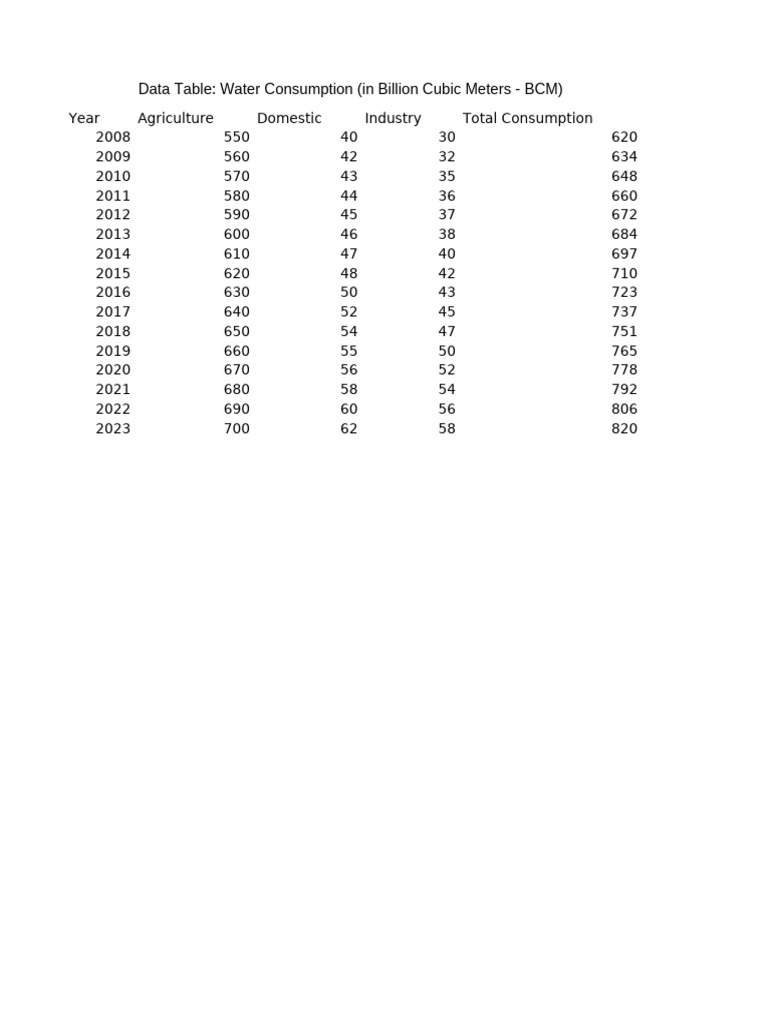 Data Table: Water Consumption (in Billion Cubic Meters - BCM)

| Year | Agriculture | Domestic | Industry | Total Consumption |
|---|---|---|---|---|
| 2008 | 550 | 40 | 30 | 620 |
| 2009 | 560 | 42 | 32 | 634 |
| 2010 | 570 | 43 | 35 | 648 |
| 2011 | 580 | 44 | 36 | 660 |
| 2012 | 590 | 45 | 37 | 672 |
| 2013 | 600 | 46 | 38 | 684 |
| 2014 | 610 | 47 | 40 | 697 |
| 2015 | 620 | 48 | 42 | 710 |
| 2016 | 630 | 50 | 43 | 723 |
| 2017 | 640 | 52 | 45 | 737 |
| 2018 | 650 | 54 | 47 | 751 |
| 2019 | 660 | 55 | 50 | 765 |
| 2020 | 670 | 56 | 52 | 778 |
| 2021 | 680 | 58 | 54 | 792 |
| 2022 | 690 | 60 | 56 | 806 |
| 2023 | 700 | 62 | 58 | 820 |